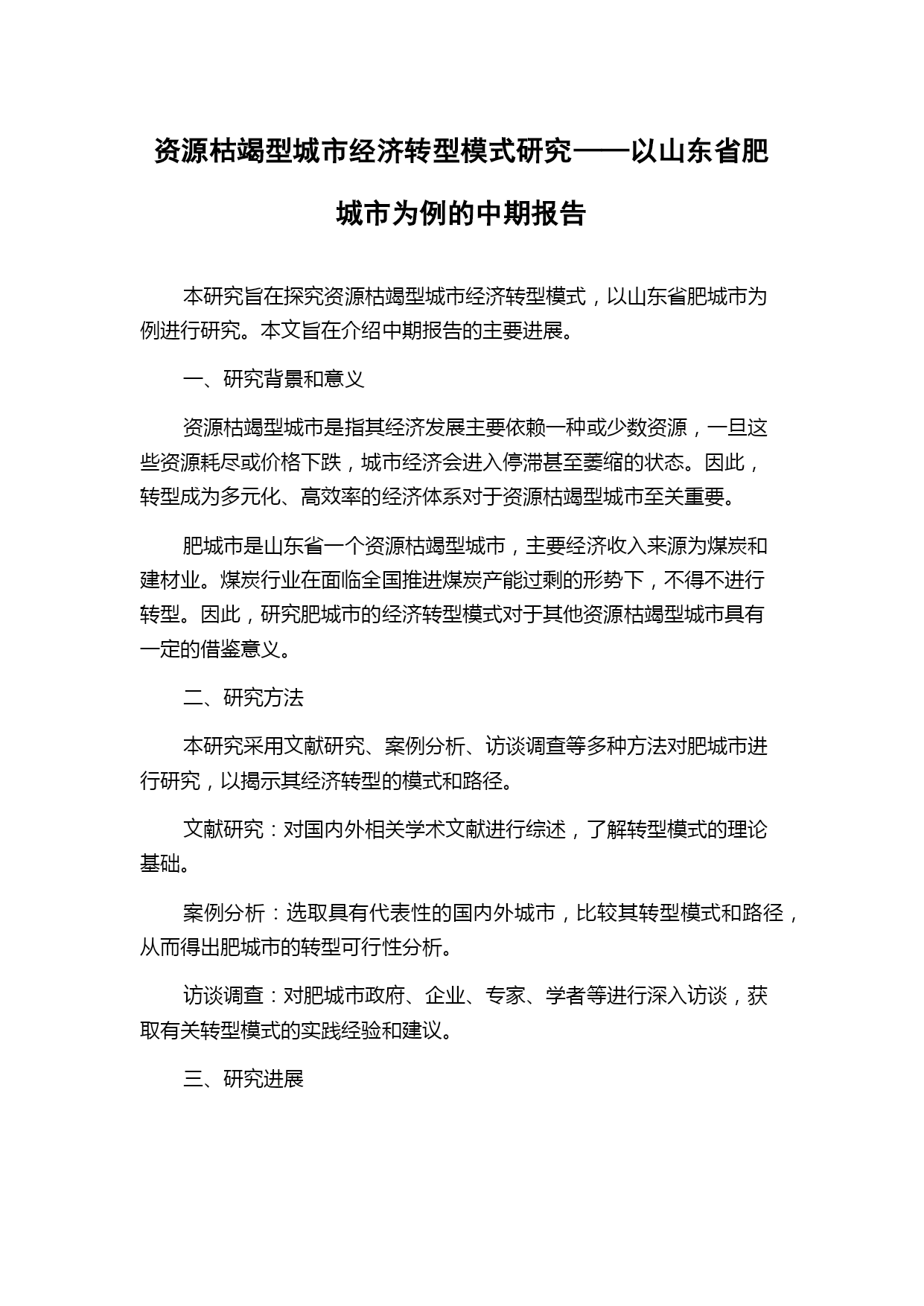 资源枯竭型城市经济转型模式研究——以山东省肥城市为例的中期报告

本研究旨在探究资源枯竭型城市经济转型模式，以山东省肥城市为例进行研究。本文旨在介绍中期报告的主要进展。

一、研究背景和意义

资源枯竭型城市是指其经济发展主要依赖一种或少数资源，一旦这些资源耗尽或价格下跌，城市经济会进入停滞甚至萎缩的状态。因此，转型成为多元化、高效率的经济体系对于资源枯竭型城市至关重要。

肥城市是山东省一个资源枯竭型城市，主要经济收入来源为煤炭和建材业。煤炭行业在面临全国推进煤炭产能过剩的形势下，不得不进行转型。因此，研究肥城市的经济转型模式对于其他资源枯竭型城市具有一定的借鉴意义。

二、研究方法

本研究采用文献研究、案例分析、访谈调查等多种方法对肥城市进行研究，以揭示其经济转型的模式和路径。

文献研究：对国内外相关学术文献进行综述，了解转型模式的理论基础。

案例分析：选取具有代表性的国内外城市，比较其转型模式和路径，从而得出肥城市的转型可行性分析。

访谈调查：对肥城市政府、企业、专家、学者等进行深入访谈，获取有关转型模式的实践经验和建议。

三、研究进展